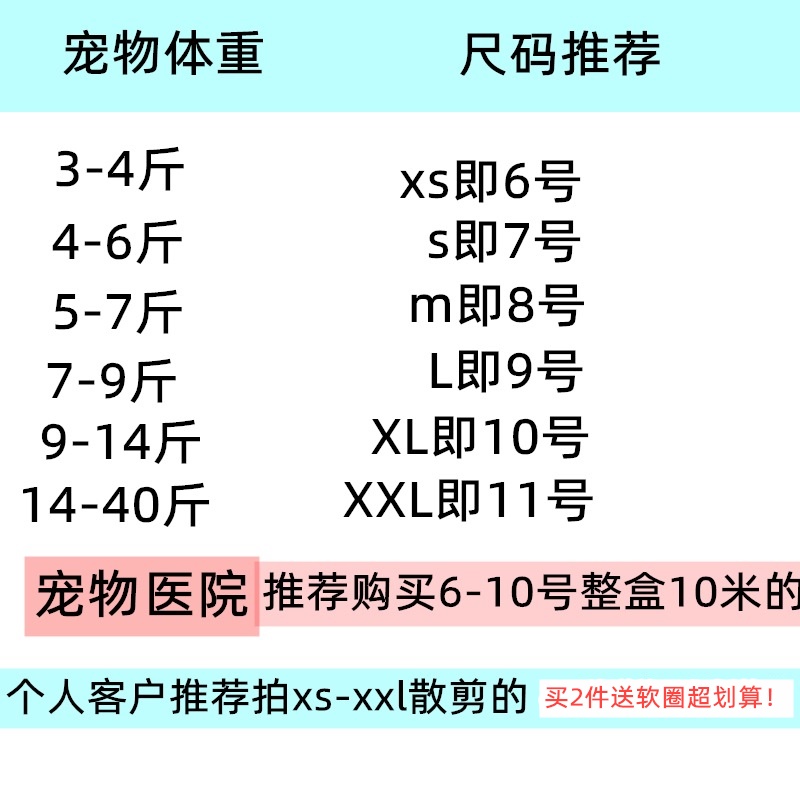 | 宠物体重 | 尺码推荐 |
|---|---|
| 3-4斤 | xs即6号 |
| 4-6斤 | s即7号 |
| 5-7斤 | m即8号 |
| 7-9斤 | L即9号 |
| 9-14斤 | XL即10号 |
| 14-40斤 | XXL即11号 |

宠物医院 推荐购买6-10号整盒10米的

个人客户推荐拍xs-xxl散剪的 买2件送软圈超划算!